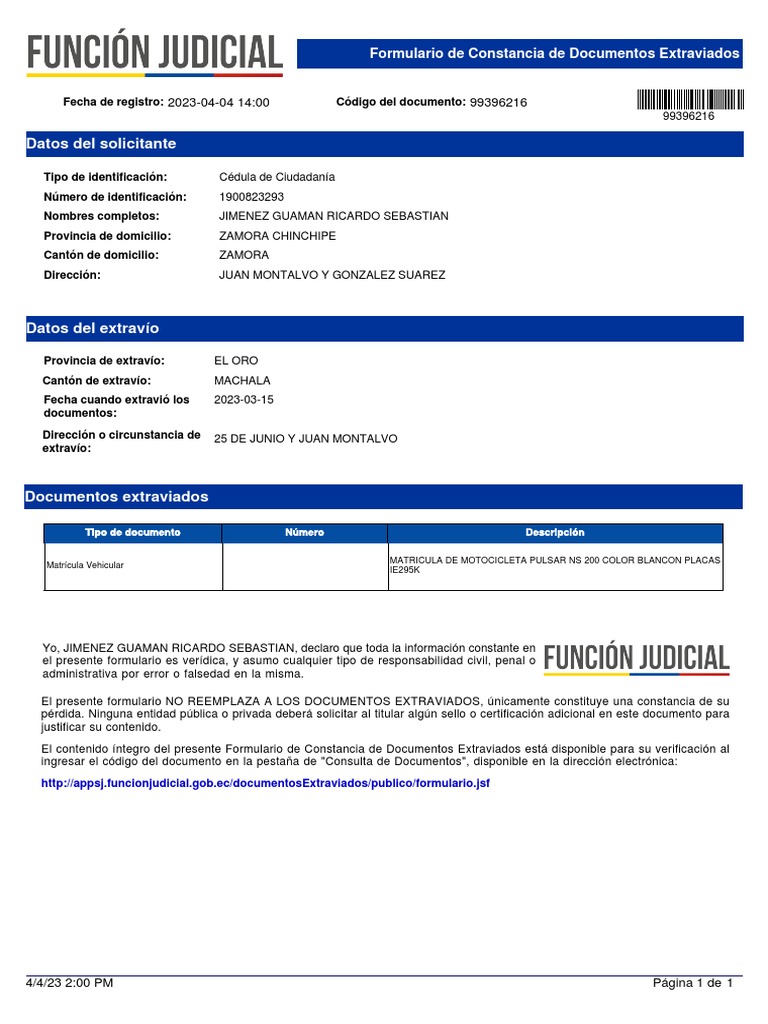 FUNCIÓN JUDICIAL

Formulario de Constancia de Documentos Extraviados

Fecha de registro: 2023-04-04 14:00

Código del documento: 99396216

99396216

Datos del solicitante

Tipo de identificación: Cédula de Ciudadanía
Número de identificación: 1900823293
Nombres completos: JIMENEZ GUAMAN RICARDO SEBASTIAN
Provincia de domicilio: ZAMORA CHINCHIPE
Cantón de domicilio: ZAMORA
Dirección: JUAN MONTALVO Y GONZALEZ SUAREZ

Datos del extravío

Provincia de extravío: EL ORO
Cantón de extravío: MACHALA
Fecha cuando extravió los documentos: 2023-03-15
Dirección o circunstancia de extravío: 25 DE JUNIO Y JUAN MONTALVO

Documentos extraviados

| Tipo de documento | Número | Descripción |
|---|---|---|
| Matrícula Vehicular | | MATRICULA DE MOTOCICLETA PULSAR NS 200 COLOR BLANCON PLACAS IE295K |

Yo, JIMENEZ GUAMAN RICARDO SEBASTIAN, declaro que toda la información constante en el presente formulario es verídica, y asumo cualquier tipo de responsabilidad civil, penal o administrativa por error o falsedad en la misma.

FUNCIÓN JUDICIAL

El presente formulario NO REEMPLAZA A LOS DOCUMENTOS EXTRAVIADOS, únicamente constituye una constancia de su pérdida. Ninguna entidad pública o privada deberá solicitar al titular algún sello o certificación adicional en este documento para justificar su contenido.

El contenido íntegro del presente Formulario de Constancia de Documentos Extraviados está disponible para su verificación al ingresar el código del documento en la pestaña de "Consulta de Documentos", disponible en la dirección electrónica:

http://appsj.funcionjudicial.gob.ec/documentosExtraviados/publico/formulario.jsf

4/4/23 2:00 PM

Página 1 de 1